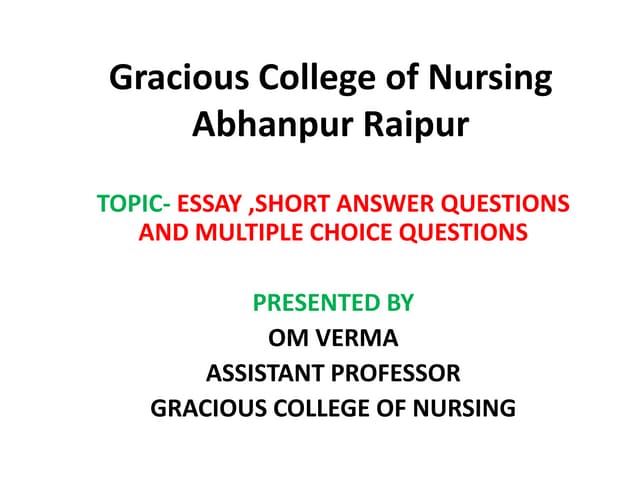 Gracious College of Nursing
Abhanpur Raipur

TOPIC- ESSAY ,SHORT ANSWER QUESTIONS AND MULTIPLE CHOICE QUESTIONS

PRESENTED BY
OM VERMA
ASSISTANT PROFESSOR
GRACIOUS COLLEGE OF NURSING